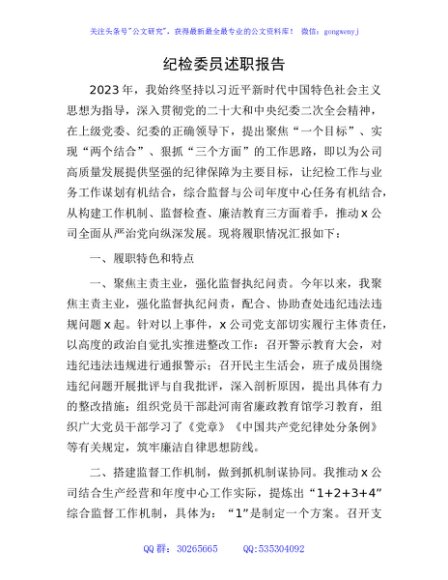 关注头条号"公文研究"，获得最新最全最专业的公文资料库！ 微信：gongwenyj

纪检委员述职报告

2023年，我始终坚持以习近平新时代中国特色社会主义思想为指导，深入贯彻党的二十大和中央纪委二次全会精神，在上级党委、纪委的正确领导下，提出聚焦“一个目标”、实现“两个结合”、狠抓“三个方面”的工作思路，即以为公司高质量发展提供坚强的纪律保障为主要目标，让纪检工作与业务工作谋划有机结合，综合监督与公司年度中心任务有机结合，从构建工作机制、监督检查、廉洁教育三方面着手，推动x公司全面从严治党向纵深发展。现将履职情况汇报如下：

一、履职特色和特点

一、聚焦主责主业，强化监督执纪问责。今年以来，我聚焦主责主业，强化监督执纪问责，配合、协助查处违纪违法违规问题x起。针对以上事件，x公司党支部切实履行主体责任，以高度的政治自觉扎实推进整改工作：召开警示教育大会，对违纪违法违规进行通报警示；召开民主生活会，班子成员围绕违纪问题开展批评与自我批评，深入剖析原因，提出具体有力的整改措施；组织党员干部赴河南省廉政教育馆学习教育，组织广大党员干部学习了《党章》《中国共产党纪律处分条例》等有关规定，筑牢廉洁自律思想防线。

二、搭建监督工作机制，做到抓机制谋协同。我推动x公司结合生产经营和年度中心工作实际，提炼出“1+2+3+4”综合监督工作机制，具体为：“1”是制定一个方案。召开支

QQ群：30265665 QQ:535304092